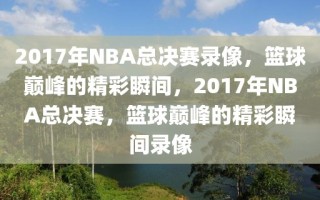 2017年NBA总决赛录像，篮球巅峰的精彩瞬间，2017年NBA总决赛，篮球巅峰的精彩瞬间录像